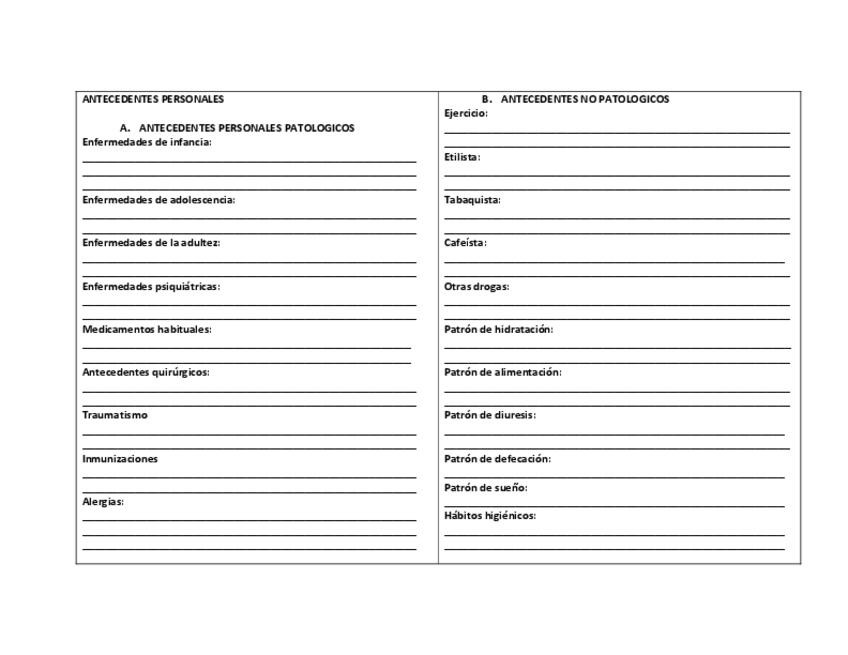 ANTECEDENTES PERSONALES

A. ANTECEDENTES PERSONALES PATOLOGICOS

Enfermedades de infancia:

Enfermedades de adolescencia:

Enfermedades de la adultez:

Enfermedades psiquiátricas:

Medicamentos habituales:

Antecedentes quirúrgicos:

Traumatismo

Inmunizaciones

Alergias:

B. ANTECEDENTES NO PATOLOGICOS

Ejercicio:

Etilista:

Tabaquista:

Cafeísta:

Otras drogas:

Patrón de hidratación:

Patrón de alimentación:

Patrón de diuresis:

Patrón de defecación:

Patrón de sueño:

Hábitos higiénicos: